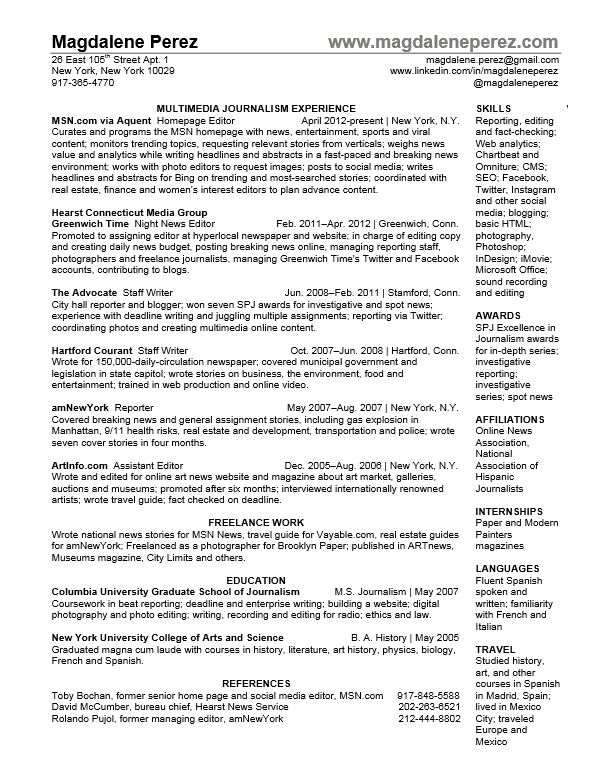 Magdalene Perez www.magdaleneperez.com

26 East 105$^{th}$ Street Apt. 1
New York, New York 10029
917-365-4770

magdalene.perez@gmail.com
www.linkedin.com/in/magdaleneperez
@magdaleneperez

MULTIMEDIA JOURNALISM EXPERIENCE

MSN.com via Aquent Homepage Editor April 2012-present | New York, N.Y.
Curates and programs the MSN homepage with news, entertainment, sports and viral content; monitors trending topics, requesting relevant stories from verticals; weighs news value and analytics while writing headlines and abstracts in a fast-paced and breaking news environment; works with photo editors to request images; posts to social media; writes headlines and abstracts for Bing on trending and most-searched stories; coordinated with real estate, finance and women's interest editors to plan advance content.

Hearst Connecticut Media Group
Greenwich Time Night News Editor Feb. 2011–Apr. 2012 | Greenwich, Conn.
Promoted to assigning editor at hyperlocal newspaper and website; in charge of editing copy and creating daily news budget, posting breaking news online, managing reporting staff, photographers and freelance journalists, managing Greenwich Time's Twitter and Facebook accounts, contributing to blogs.

The Advocate Staff Writer Jun. 2008–Feb. 2011 | Stamford, Conn.
City hall reporter and blogger; won seven SPJ awards for investigative and spot news; experience with deadline writing and juggling multiple assignments; reporting via Twitter; coordinating photos and creating multimedia online content.

Hartford Courant Staff Writer Oct. 2007–Jun. 2008 | Hartford, Conn.
Wrote for 150,000-daily-circulation newspaper; covered municipal government and legislation in state capitol; wrote stories on business, the environment, food and entertainment; trained in web production and online video.

amNewYork Reporter May 2007–Aug. 2007 | New York, N.Y.
Covered breaking news and general assignment stories, including gas explosion in Manhattan, 9/11 health risks, real estate and development, transportation and police; wrote seven cover stories in four months.

ArtInfo.com Assistant Editor Dec. 2005–Aug. 2006 | New York, N.Y.
Wrote and edited for online art news website and magazine about art market, galleries, auctions and museums; promoted after six months; interviewed internationally renowned artists; wrote travel guide; fact checked on deadline.

FREELANCE WORK
Wrote national news stories for MSN News, travel guide for Vayable.com, real estate guides for amNewYork; Freelanced as a photographer for Brooklyn Paper; published in ARTnews, Museums magazine, City Limits and others.

EDUCATION
Columbia University Graduate School of Journalism M.S. Journalism | May 2007
Coursework in beat reporting; deadline and enterprise writing; building a website; digital photography and photo editing; writing, recording and editing for radio; ethics and law.

New York University College of Arts and Science B. A. History | May 2005
Graduated magna cum laude with courses in history, literature, art history, physics, biology, French and Spanish.

REFERENCES
Toby Bochan, former senior home page and social media editor, MSN.com 917-848-5588
David McCumber, bureau chief, Hearst News Service 202-263-6521
Rolando Pujol, former managing editor, amNewYork 212-444-8802

SKILLS
Reporting, editing and fact-checking; Web analytics; Chartbeat and Omniture; CMS; SEO; Facebook, Twitter, Instagram and other social media; blogging; basic HTML; photography, Photoshop; InDesign; iMovie; Microsoft Office; sound recording and editing

AWARDS
SPJ Excellence in Journalism awards for in-depth series; investigative reporting; investigative series; spot news

AFFILIATIONS
Online News Association, National Association of Hispanic Journalists

INTERNSHIPS
Paper and Modern Painters magazines

LANGUAGES
Fluent Spanish spoken and written; familiarity with French and Italian

TRAVEL
Studied history, art, and other courses in Spanish in Madrid, Spain; lived in Mexico City; traveled Europe and Mexico